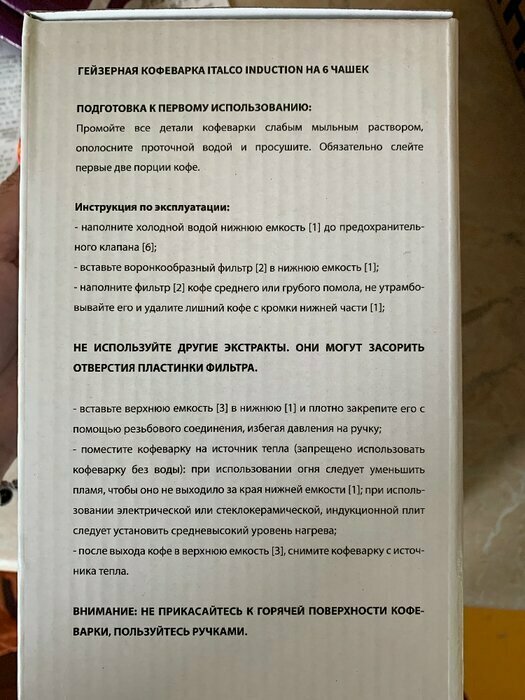 ГЕЙЗЕРНАЯ КОФЕВАРКА ITALCO INDUCTION НА 6 ЧАШЕК

ПОДГОТОВКА К ПЕРВОМУ ИСПОЛЬЗОВАНИЮ:
Промойте все детали кофеварки слабым мыльным раствором, ополосните проточной водой и просушите. Обязательно слейте первые две порции кофе.

Инструкция по эксплуатации:
- наполните холодной водой нижнюю емкость [1] до предохранительного клапана [6];
- вставьте воронкообразный фильтр [2] в нижнюю емкость [1];
- наполните фильтр [2] кофе среднего или грубого помола, не утрамбовывайте его и удалите лишний кофе с кромки нижней части [1];

НЕ ИСПОЛЬЗУЙТЕ ДРУГИЕ ЭКСТРАКТЫ. ОНИ МОГУТ ЗАСОРИТЬ ОТВЕРСТИЯ ПЛАСТИНКИ ФИЛЬТРА.

- вставьте верхнюю емкость [3] в нижнюю [1] и плотно закрепите его с помощью резьбового соединения, избегая давления на ручку;
- поместите кофеварку на источник тепла (запрещено использовать кофеварку без воды): при использовании огня следует уменьшить пламя, чтобы оно не выходило за края нижней емкости [1]; при использовании электрической или стеклокерамической, индукционной плит следует установить средневысокий уровень нагрева;
- после выхода кофе в верхнюю емкость [3], снимите кофеварку с источника тепла.

ВНИМАНИЕ: НЕ ПРИКАСАЙТЕСЬ К ГОРЯЧЕЙ ПОВЕРХНОСТИ КОФЕВАРКИ, ПОЛЬЗУЙТЕСЬ РУЧКАМИ.